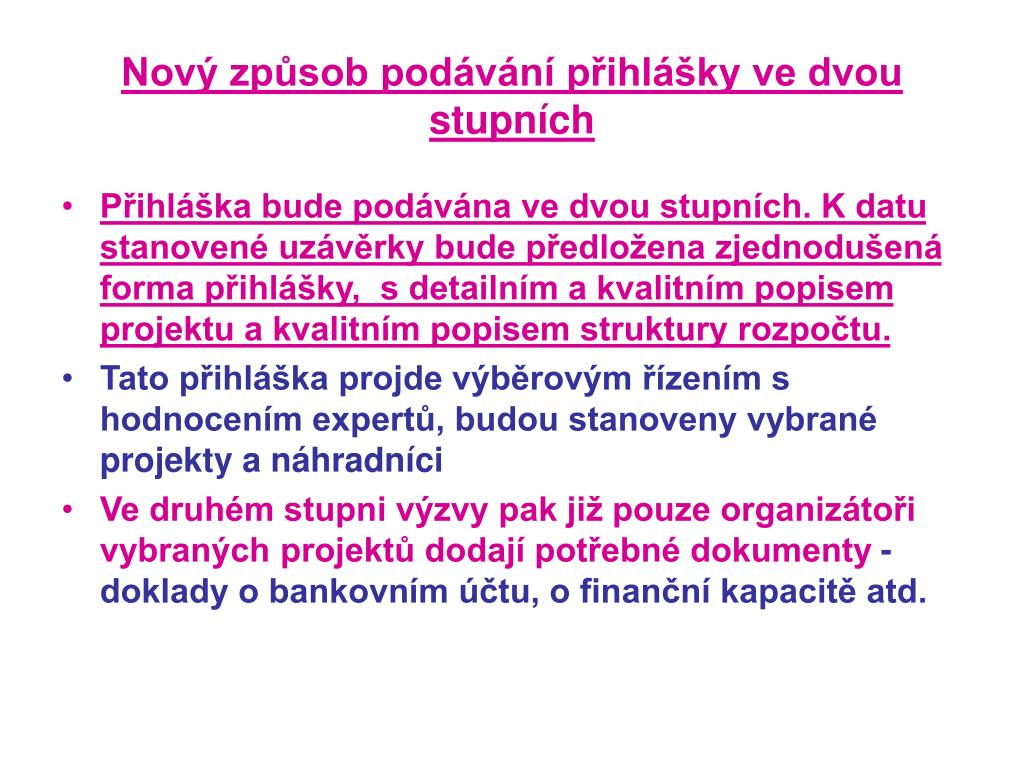 Nový způsob podávání přihlášky ve dvou stupních

• Přihláška bude podávána ve dvou stupních. K datu stanovené uzávěrky bude předložena zjednodušená forma přihlášky,  s detailním a kvalitním popisem projektu a kvalitním popisem struktury rozpočtu.

• Tato přihláška projde výběrovým řízením s hodnocením expertů, budou stanoveny vybrané projekty a náhradníci

• Ve druhém stupni výzvy pak již pouze organizátoři vybraných projektů dodají potřebné dokumenty - doklady o bankovním účtu, o finanční kapacitě atd.